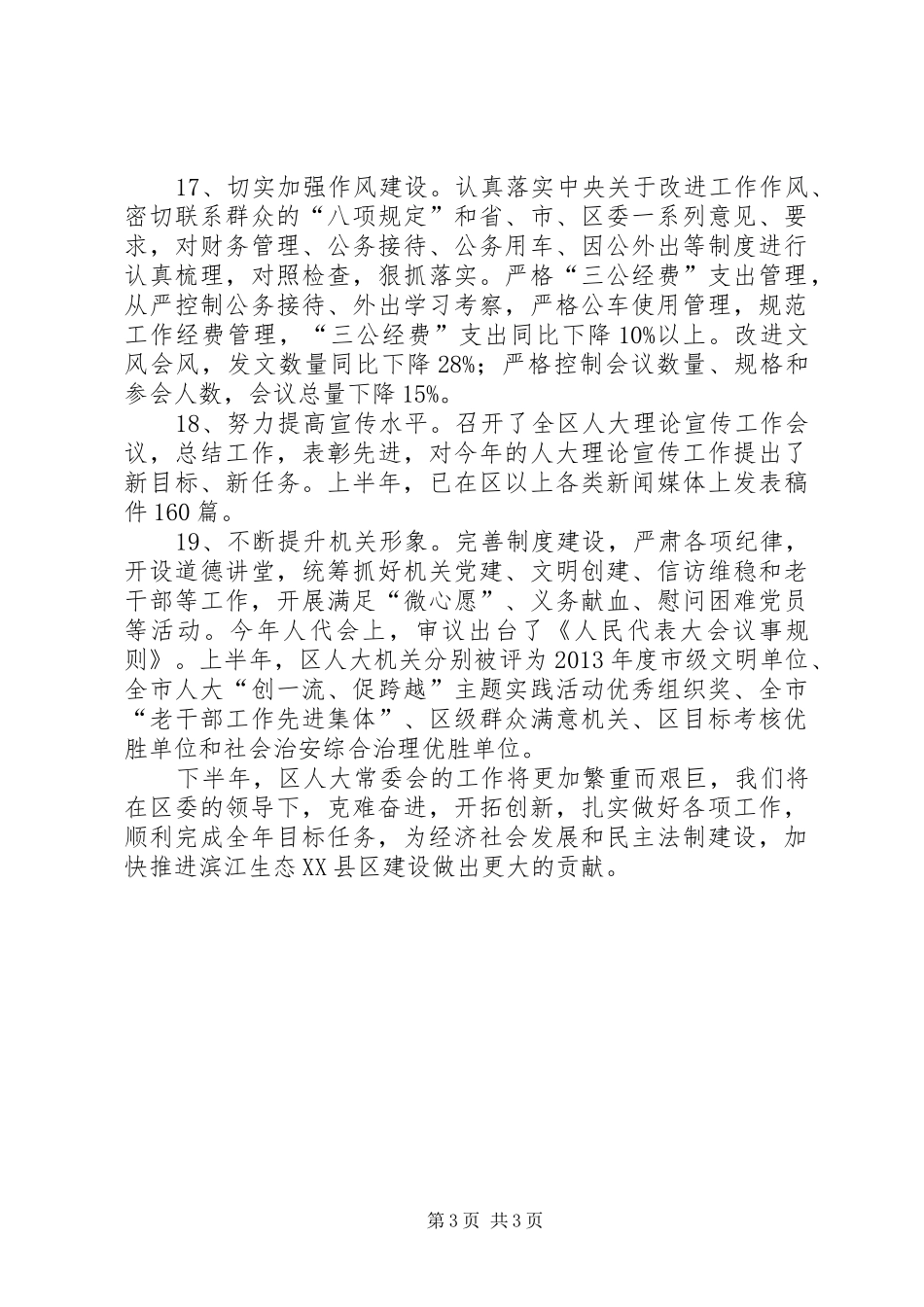 17、切实加强作风建设。认真落实中央关于改进工作作风、密切联系群众的“八项规定”和省、市、区委一系列意见、要求，对财务管理、公务接待、公务用车、因公外出等制度进行认真梳理，对照检查，狠抓落实。严格“三公经费”支出管理，从严控制公务接待、外出学习考察，严格公车使用管理，规范工作经费管理，“三公经费”支出同比下降10%以上。改进文风会风，发文数量同比下降28%；严格控制会议数量、规格和参会人数，会议总量下降15%。

18、努力提高宣传水平。召开了全区人大理论宣传工作会议，总结工作，表彰先进，对今年的人大理论宣传工作提出了新目标、新任务。上半年，已在区以上各类新闻媒体上发表稿件160篇。

19、不断提升机关形象。完善制度建设，严肃各项纪律，开设道德讲堂，统筹抓好机关党建、文明创建、信访维稳和老干部等工作，开展满足“微心愿”、义务献血、慰问困难党员等活动。今年人代会上，审议出台了《人民代表大会议事规则》。上半年，区人大机关分别被评为2013年度市级文明单位、全市人大“创一流、促跨越”主题实践活动优秀组织奖、全市“老干部工作先进集体”、区级群众满意机关、区目标考核优胜单位和社会治安综合治理优胜单位。

下半年，区人大常委会的工作将更加繁重而艰巨，我们将在区委的领导下，克难奋进，开拓创新，扎实做好各项工作，顺利完成全年目标任务，为经济社会发展和民主法制建设，加快推进滨江生态XX县区建设做出更大的贡献。

第3页 共3页